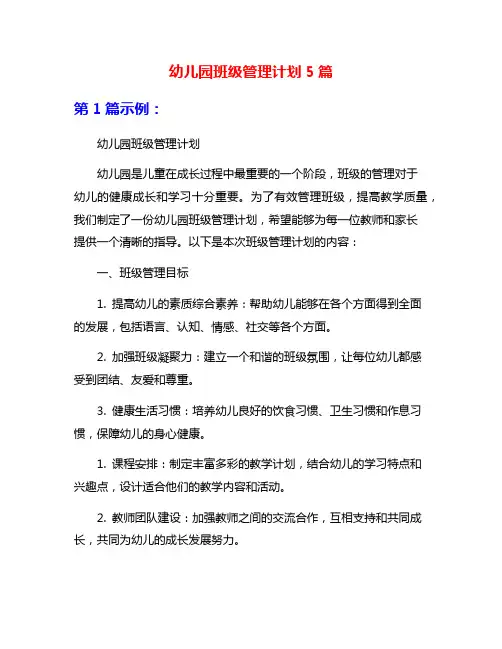 幼儿园班级管理计划 5 篇

第 1 篇示例：

幼儿园班级管理计划

幼儿园是儿童在成长过程中最重要的一个阶段，班级的管理对于幼儿的健康成长和学习十分重要。为了有效管理班级，提高教学质量，我们制定了一份幼儿园班级管理计划，希望能够为每一位教师和家长提供一个清晰的指导。以下是本次班级管理计划的内容：

一、班级管理目标

1. 提高幼儿的素质综合素养：帮助幼儿能够在各个方面得到全面的发展，包括语言、认知、情感、社交等各个方面。

2. 加强班级凝聚力：建立一个和谐的班级氛围，让每位幼儿都感受到团结、友爱和尊重。

3. 健康生活习惯：培养幼儿良好的饮食习惯、卫生习惯和作息习惯，保障幼儿的身心健康。

1. 课程安排：制定丰富多彩的教学计划，结合幼儿的学习特点和兴趣点，设计适合他们的教学内容和活动。

2. 教师团队建设：加强教师之间的交流合作，互相支持和共同成长，共同为幼儿的成长发展努力。